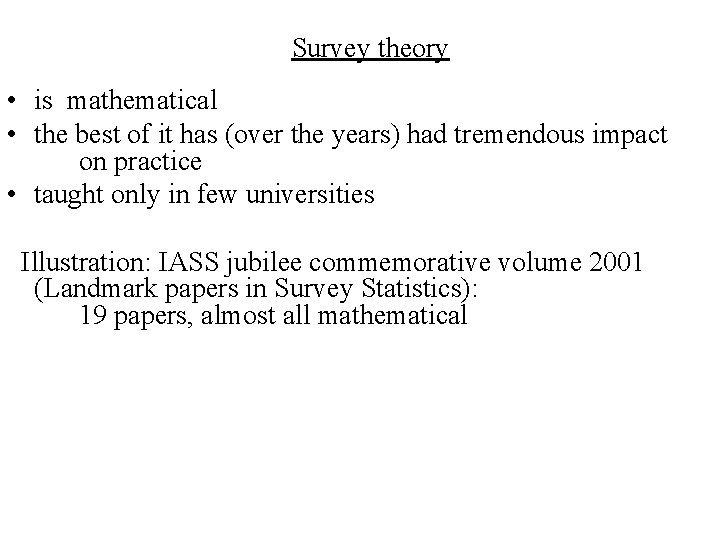 Survey theory

• is mathematical
• the best of it has (over the years) had tremendous impact on practice
• taught only in few universities

Illustration: IASS jubilee commemorative volume 2001 (Landmark papers in Survey Statistics):
19 papers, almost all mathematical